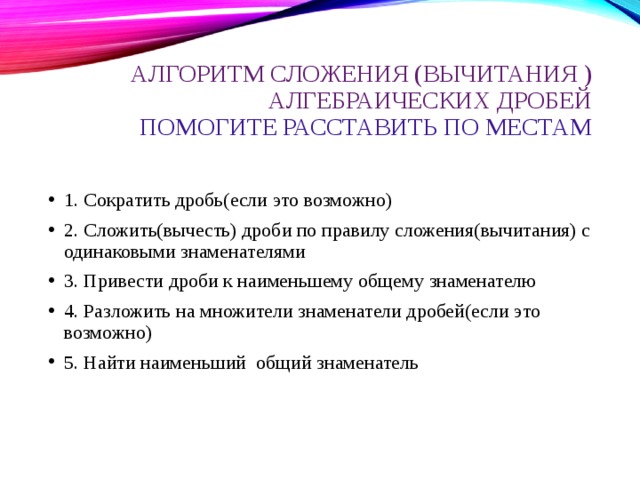 АЛГОРИТМ СЛОЖЕНИЯ (ВЫЧИТАНИЯ ) АЛГЕБРАИЧЕСКИХ ДРОБЕЙ
ПОМОГИТЕ РАССТАВИТЬ ПО МЕСТАМ

• 1. Сократить дробь(если это возможно)
• 2. Сложить(вычесть) дроби по правилу сложения(вычитания) с одинаковыми знаменателями
• 3. Привести дроби к наименьшему общему знаменателю
• 4. Разложить на множители знаменатели дробей(если это возможно)
• 5. Найти наименьший общий знаменатель